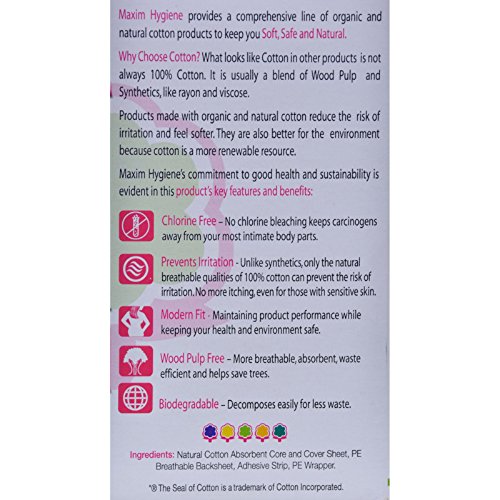 Maxim Hygiene provides a comprehensive line of organic and natural cotton products to keep you Soft, Safe and Natural.

Why Choose Cotton? What looks like Cotton in other products is not always 100% Cotton. It is usually a blend of Wood Pulp and Synthetics, like rayon and viscose.

Products made with organic and natural cotton reduce the risk of irritation and feel softer. They are also better for the environment because cotton is a more renewable resource.

Maxim Hygiene's commitment to good health and sustainability is evident in this product's key features and benefits:

Chlorine Free – No chlorine bleaching keeps carcinogens away from your most intimate body parts.

Prevents Irritation - Unlike synthetics, only the natural breathable qualities of 100% cotton can prevent the risk of irritation. No more itching, even for those with sensitive skin.

Modern Fit - Maintaining product performance while keeping your health and environment safe.

Wood Pulp Free – More breathable, absorbent, waste efficient and helps save trees.

Biodegradable – Decomposes easily for less waste.

Ingredients: Natural Cotton Absorbent Core and Cover Sheet, PE Breathable Backsheet, Adhesive Strip, PE Wrapper.

*® The Seal of Cotton is a trademark of Cotton Incorporated.